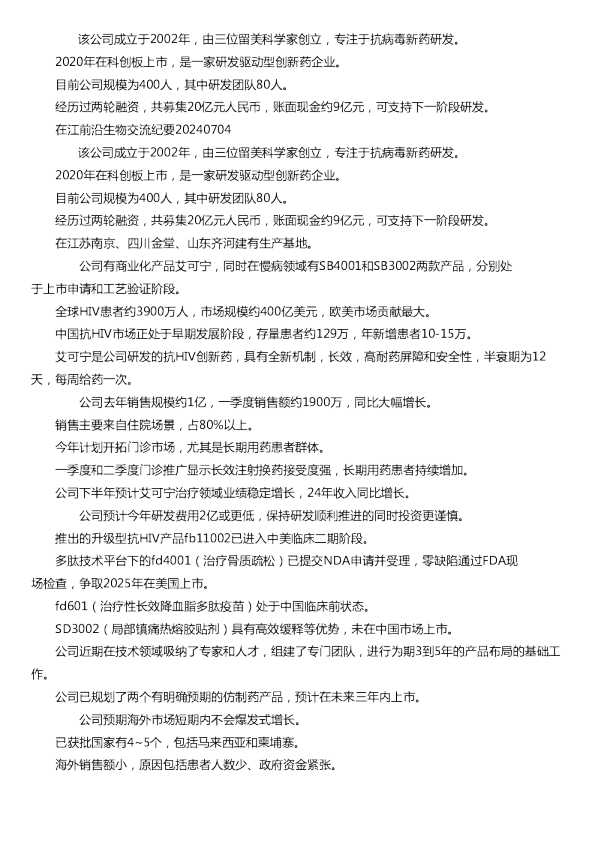 该公司成立于2002年，由三位留美科学家创立，专注于抗病毒新药研发。

2020年在科创板上市，是一家研发驱动型创新药企业。

目前公司规模为400人，其中研发团队80人。

经历过两轮融资，共募集20亿元人民币，账面现金约9亿元，可支持下一阶段研发。

在江前沿生物交流纪要20240704

该公司成立于2002年，由三位留美科学家创立，专注于抗病毒新药研发。

2020年在科创板上市，是一家研发驱动型创新药企业。

目前公司规模为400人，其中研发团队80人。

经历过两轮融资，共募集20亿元人民币，账面现金约9亿元，可支持下一阶段研发。

在江苏南京、四川金堂、山东齐河建有生产基地。

公司有商业化产品艾可宁，同时在慢病领域有SB4001和SB3002两款产品，分别处于上市申请和工艺验证阶段。

全球HIV患者约3900万人，市场规模约400亿美元，欧美市场贡献最大。

中国抗HIV市场正处于早期发展阶段，存量患者约129万，年新增患者10-15万。

艾可宁是公司研发的抗HIV创新药，具有全新机制，长效，高耐药屏障和安全性，半衰期为12天，每周给药一次。

公司去年销售规模约1亿，一季度销售额约1900万，同比大幅增长。

销售主要来自住院场景，占80%以上。

今年计划开拓门诊市场，尤其是长期用药患者群体。

一季度和二季度门诊推广显示长效注射换药接受度强，长期用药患者持续增加。

公司下半年预计艾可宁治疗领域业绩稳定增长，24年收入同比增长。

公司预计今年研发费用2亿或更低，保持研发顺利推进的同时投资更谨慎。

推出的升级型抗HIV产品fb11002已进入中美临床二期阶段。

多肽技术平台下的fd4001（治疗骨质疏松）已提交NDA申请并受理，零缺陷通过FDA现场检查，争取2025年在美国上市。

fd601（治疗性长效降血脂多肽疫苗）处于中国临床前状态。

SD3002（局部镇痛热熔胶贴剂）具有高效缓释等优势，未在中国市场上市。

公司近期在技术领域吸纳了专家和人才，组建了专门团队，进行为期3到5年的产品布局的基础工作。

公司已规划了两个有明确预期的仿制药产品，预计在未来三年内上市。

公司预期海外市场短期内不会爆发式增长。

已获批国家有4~5个，包括马来西亚和柬埔寨。

海外销售额小，原因包括患者人数少、政府资金紧张。